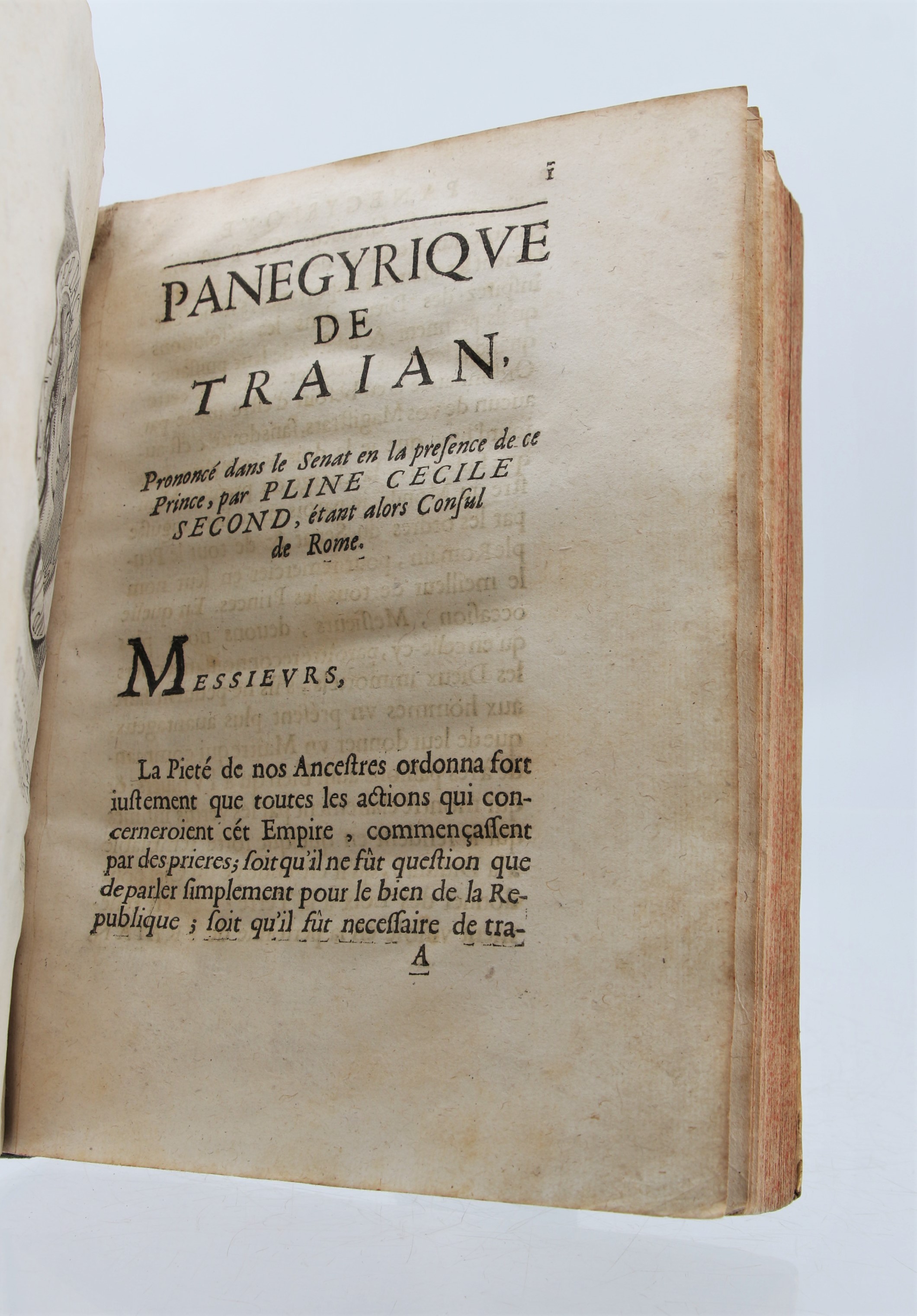 1

PANEGYRIQVE DE TRAIAN,

Prononcé dans le Senat en la presence de ce Prince, par PLINE CECILE SECOND, étant alors Consul de Rome.

MESSIEVRS,

La Pieté de nos Ancestres ordonna fort iustement que toutes les actions qui concerneroient cét Empire, commençassent par des prieres; soit qu'il ne fût question que de parler simplement pour le bien de la Republique; soit qu'il fût necessaire de tra-

A